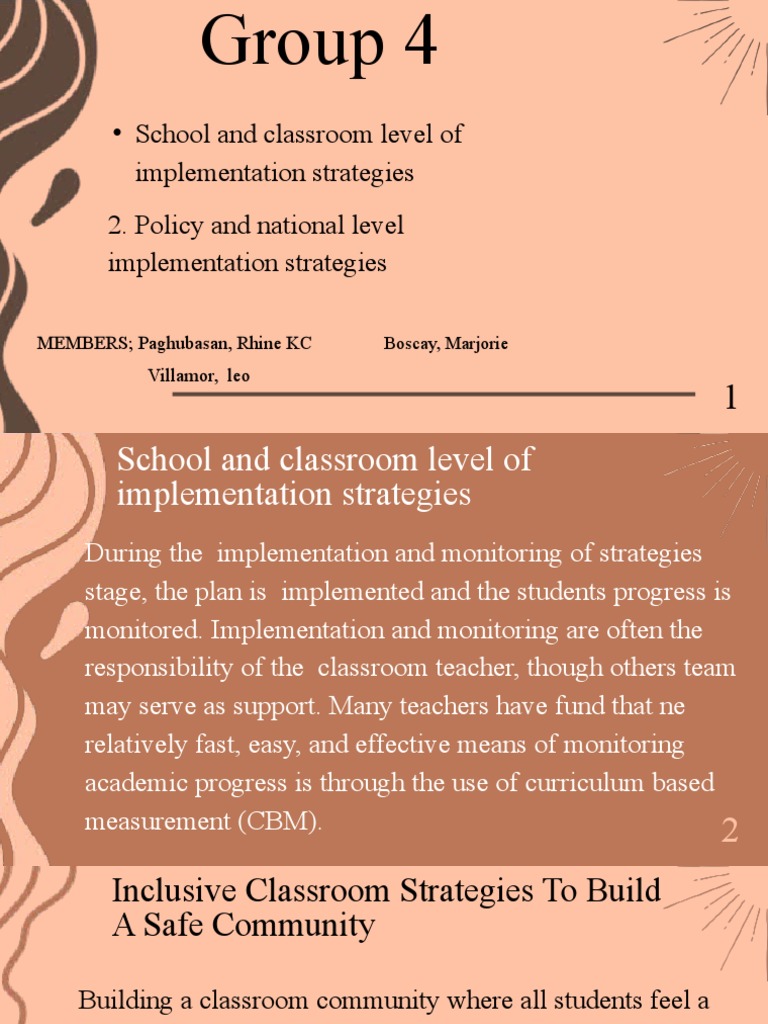 Group 4

• School and classroom level of implementation strategies

2. Policy and national level implementation strategies

MEMBERS; Paghubasan, Rhine KC Boscay, Marjorie

Villamor, leo

1

School and classroom level of implementation strategies

During the implementation and monitoring of strategies stage, the plan is implemented and the students progress is monitored. Implementation and monitoring are often the responsibility of the classroom teacher, though others team may serve as support. Many teachers have fund that ne relatively fast, easy, and effective means of monitoring academic progress is through the use of curriculum based measurement (CBM).

2

Inclusive Classroom Strategies To Build A Safe Community

Building a classroom community where all students feel a